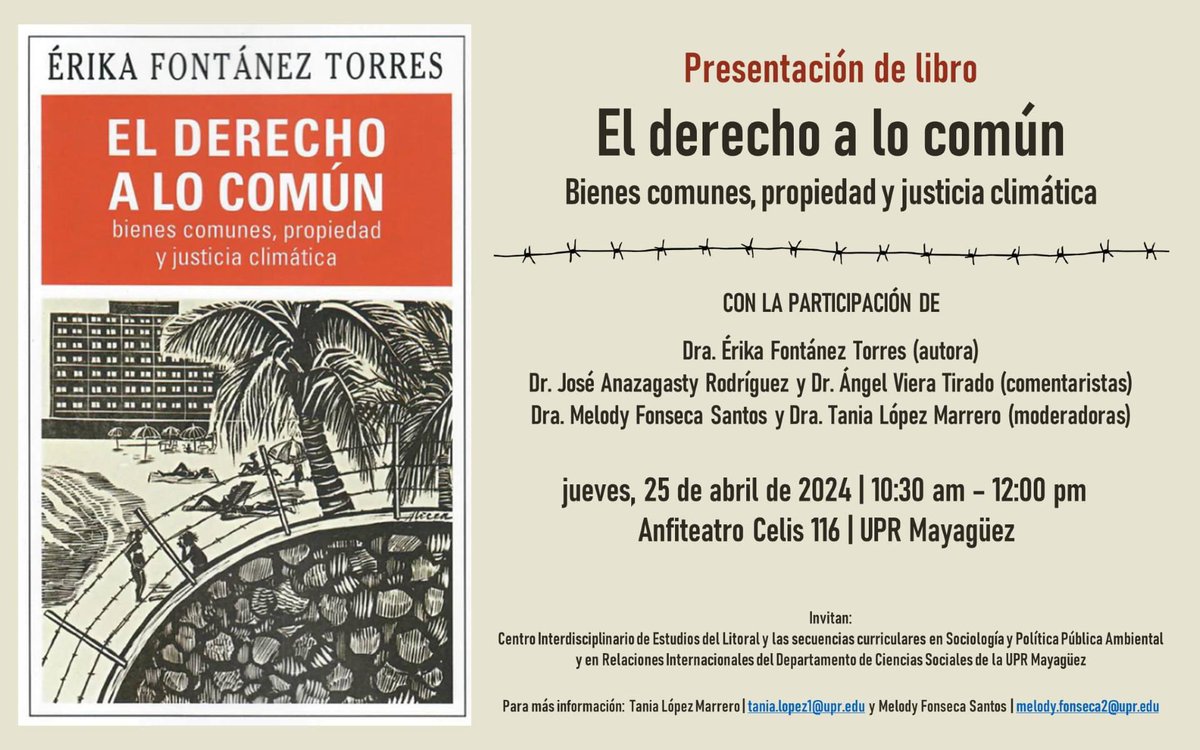 ÉRIKA FONTÁNEZ TORRES

EL DERECHO A LO COMÚN

bienes comunes, propiedad y justicia climática

Presentación de libro

El derecho a lo común

Bienes comunes, propiedad y justicia climática

CON LA PARTICIPACIÓN DE

Dra. Érika Fontánez Torres (autora)
Dr. José Anazagasty Rodríguez y Dr. Ángel Viera Tirado (comentaristas)
Dra. Melody Fonseca Santos y Dra. Tania López Marrero (moderadoras)

jueves, 25 de abril de 2024 | 10:30 am - 12:00 pm
Anfiteatro Celis 116 | UPR Mayagüez

Invitan:
Centro Interdisciplinario de Estudios del Litoral y las secuencias curriculares en Sociología y Política Pública Ambiental y en Relaciones Internacionales del Departamento de Ciencias Sociales de la UPR Mayagüez

Para más información: Tania López Marrero | tania.lopez1@upr.edu y Melody Fonseca Santos | melody.fonseca2@upr.edu